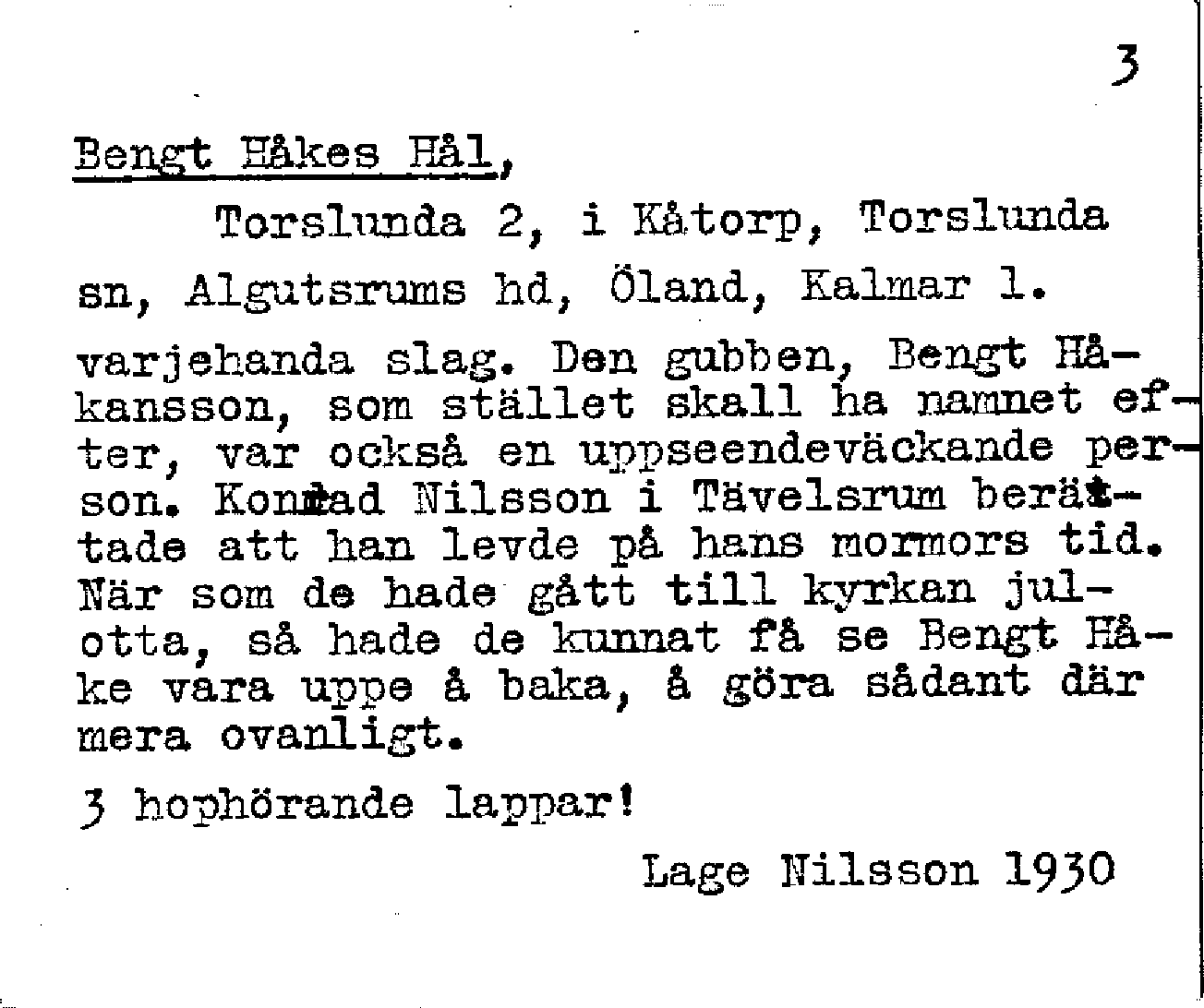 3

Bengt Håkes Hål,

Torslunda 2, i Kåtorp, Torslunda sn, Algutsrums hd, Öland, Kalmar l.

varjehanda slag. Den gubben, Bengt Håkansson, som stället skall ha namnet efter, var också en uppseendeväckande person. Konrad Nilsson i Tävelsrum berättade att han levde på hans mormors tid. När som de hade gått till kyrkan julotta, så hade de kunnat få se Bengt Håke vara uppe å baka, å göra sådant där mera ovanligt.

3 hophörande lappar!

Lage Nilsson 1930